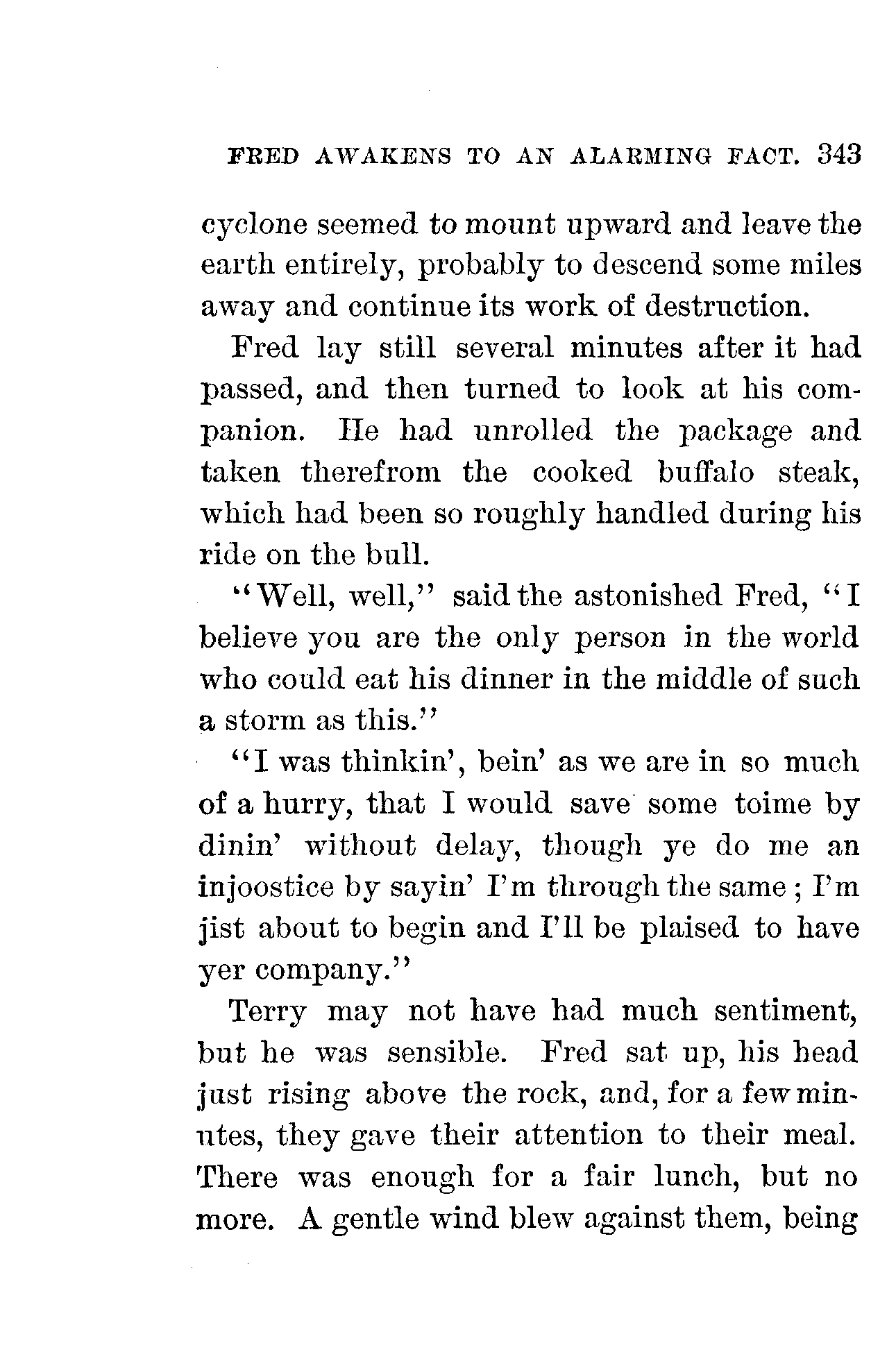 FRED AWAKENS TO AN ALARMING FACT. 343

cyclone seemed to mount upward and leave the earth entirely, probably to descend some miles away and continue its work of destruction.

Fred lay still several minutes after it had passed, and then turned to look at his companion. He had unrolled the package and taken therefrom the cooked buffalo steak, which had been so roughly handled during his ride on the bull.

"Well, well," said the astonished Fred, "I believe you are the only person in the world who could eat his dinner in the middle of such a storm as this."

"I was thinkin', bein' as we are in so much of a hurry, that I would save some toime by dinin' without delay, though ye do me an injoostice by sayin' I'm through the same; I'm jist about to begin and I'll be plaised to have yer company."

Terry may not have had much sentiment, but he was sensible. Fred sat up, his head just rising above the rock, and, for a few minutes, they gave their attention to their meal. There was enough for a fair lunch, but no more. A gentle wind blew against them, being